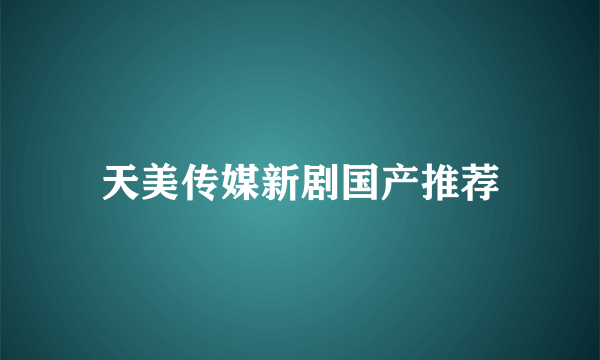 天美传媒新剧国产推荐